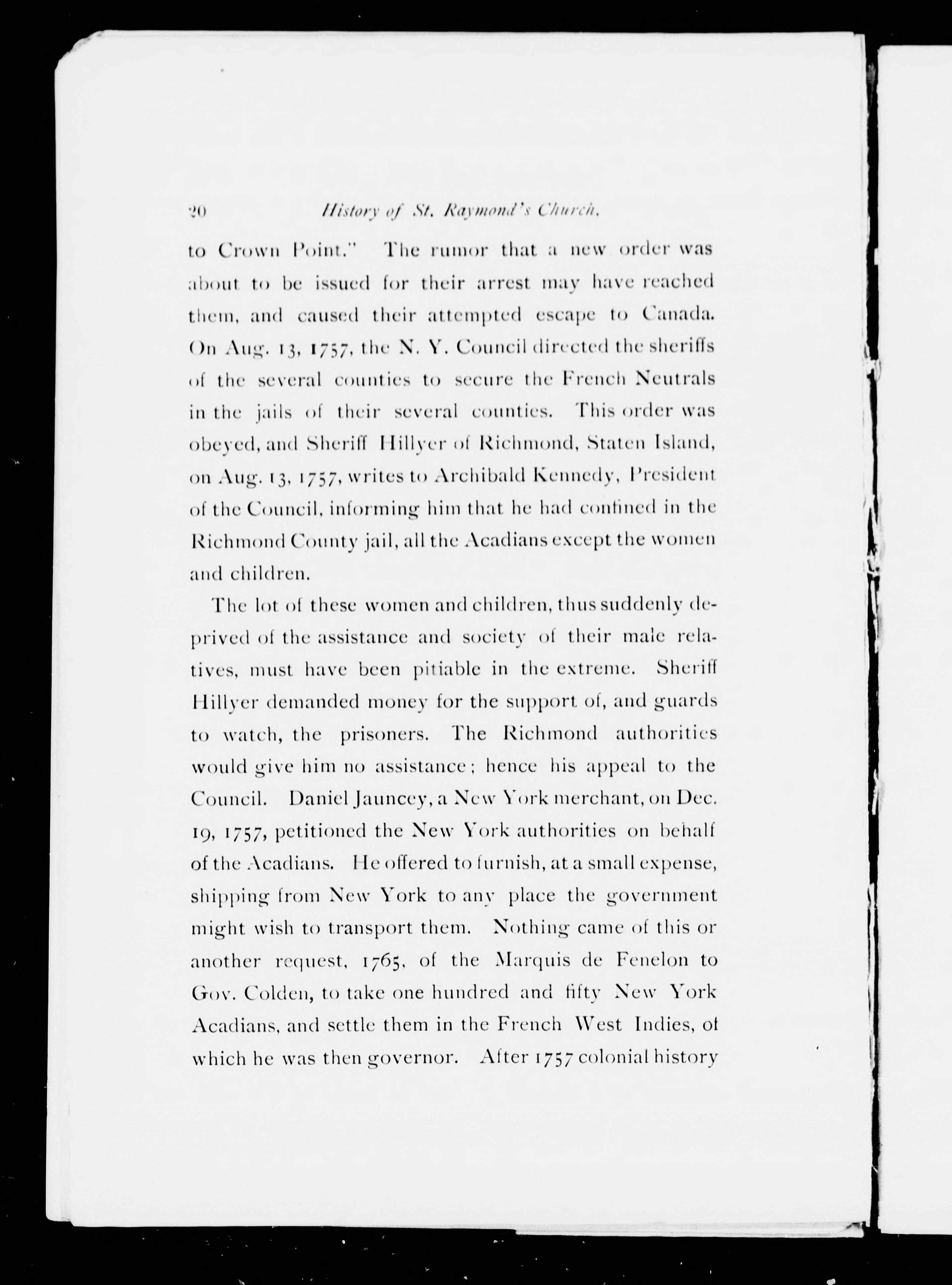 20 History of St. Raymond's Church.

to Crown Point." The rumor that a new order was about to be issued for their arrest may have reached them, and caused their attempted escape to Canada. On Aug. 13, 1757, the N. Y. Council directed the sheriffs of the several counties to secure the French Neutrals in the jails of their several counties. This order was obeyed, and Sheriff Hillyer of Richmond, Staten Island, on Aug. 13, 1757, writes to Archibald Kennedy, President of the Council, informing him that he had confined in the Richmond County jail, all the Acadians except the women and children.

The lot of these women and children, thus suddenly deprived of the assistance and society of their male relatives, must have been pitiable in the extreme. Sheriff Hillyer demanded money for the support of, and guards to watch, the prisoners. The Richmond authorities would give him no assistance; hence his appeal to the Council. Daniel Jauncey, a New York merchant, on Dec. 19, 1757, petitioned the New York authorities on behalf of the Acadians. He offered to furnish, at a small expense, shipping from New York to any place the government might wish to transport them. Nothing came of this or another request, 1765, of the Marquis de Fenelon to Gov. Colden, to take one hundred and fifty New York Acadians, and settle them in the French West Indies, of which he was then governor. After 1757 colonial history